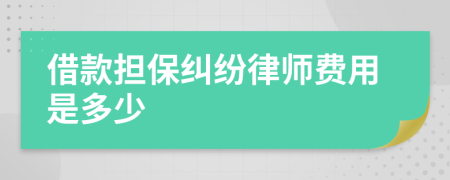 借款担保纠纷律师费用是多少